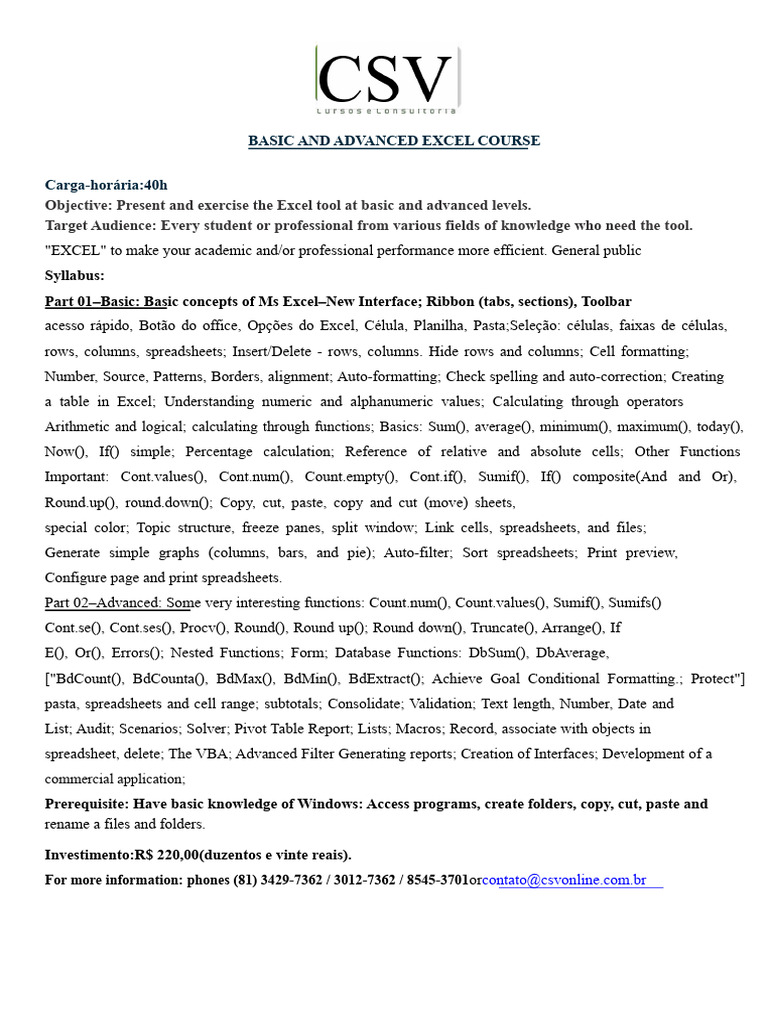 CSV
Cursos e Consultoria

BASIC AND ADVANCED EXCEL COURSE

Carga-horária:40h
Objective: Present and exercise the Excel tool at basic and advanced levels.
Target Audience: Every student or professional from various fields of knowledge who need the tool.
"EXCEL" to make your academic and/or professional performance more efficient. General public
Syllabus:

Part 01–Basic: Basic concepts of Ms Excel–New Interface; Ribbon (tabs, sections), Toolbar acesso rápido, Botão do office, Opções do Excel, Célula, Planilha, Pasta;Seleção: células, faixas de células, rows, columns, spreadsheets; Insert/Delete - rows, columns. Hide rows and columns; Cell formatting; Number, Source, Patterns, Borders, alignment; Auto-formatting; Check spelling and auto-correction; Creating a table in Excel; Understanding numeric and alphanumeric values; Calculating through operators Arithmetic and logical; calculating through functions; Basics: Sum(), average(), minimum(), maximum(), today(), Now(), If() simple; Percentage calculation; Reference of relative and absolute cells; Other Functions Important: Cont.values(), Cont.num(), Count.empty(), Cont.if(), Sumif(), If() composite(And and Or), Round.up(), round.down(); Copy, cut, paste, copy and cut (move) sheets, special color; Topic structure, freeze panes, split window; Link cells, spreadsheets, and files; Generate simple graphs (columns, bars, and pie); Auto-filter; Sort spreadsheets; Print preview, Configure page and print spreadsheets.

Part 02–Advanced: Some very interesting functions: Count.num(), Count.values(), Sumif(), Sumifs() Cont.se(), Cont.ses(), Procv(), Round(), Round up(); Round down(), Truncate(), Arrange(), If E(), Or(), Errors(); Nested Functions; Form; Database Functions: DbSum(), DbAverage, ["BdCount(), BdCounta(), BdMax(), BdMin(), BdExtract(); Achieve Goal Conditional Formatting.; Protect"] pasta, spreadsheets and cell range; subtotals; Consolidate; Validation; Text length, Number, Date and List; Audit; Scenarios; Solver; Pivot Table Report; Lists; Macros; Record, associate with objects in spreadsheet, delete; The VBA; Advanced Filter Generating reports; Creation of Interfaces; Development of a commercial application;

Prerequisite: Have basic knowledge of Windows: Access programs, create folders, copy, cut, paste and rename a files and folders.

Investimento:R$ 220,00(duzentos e vinte reais).
For more information: phones (81) 3429-7362 / 3012-7362 / 8545-3701orcontato@csvonline.com.br